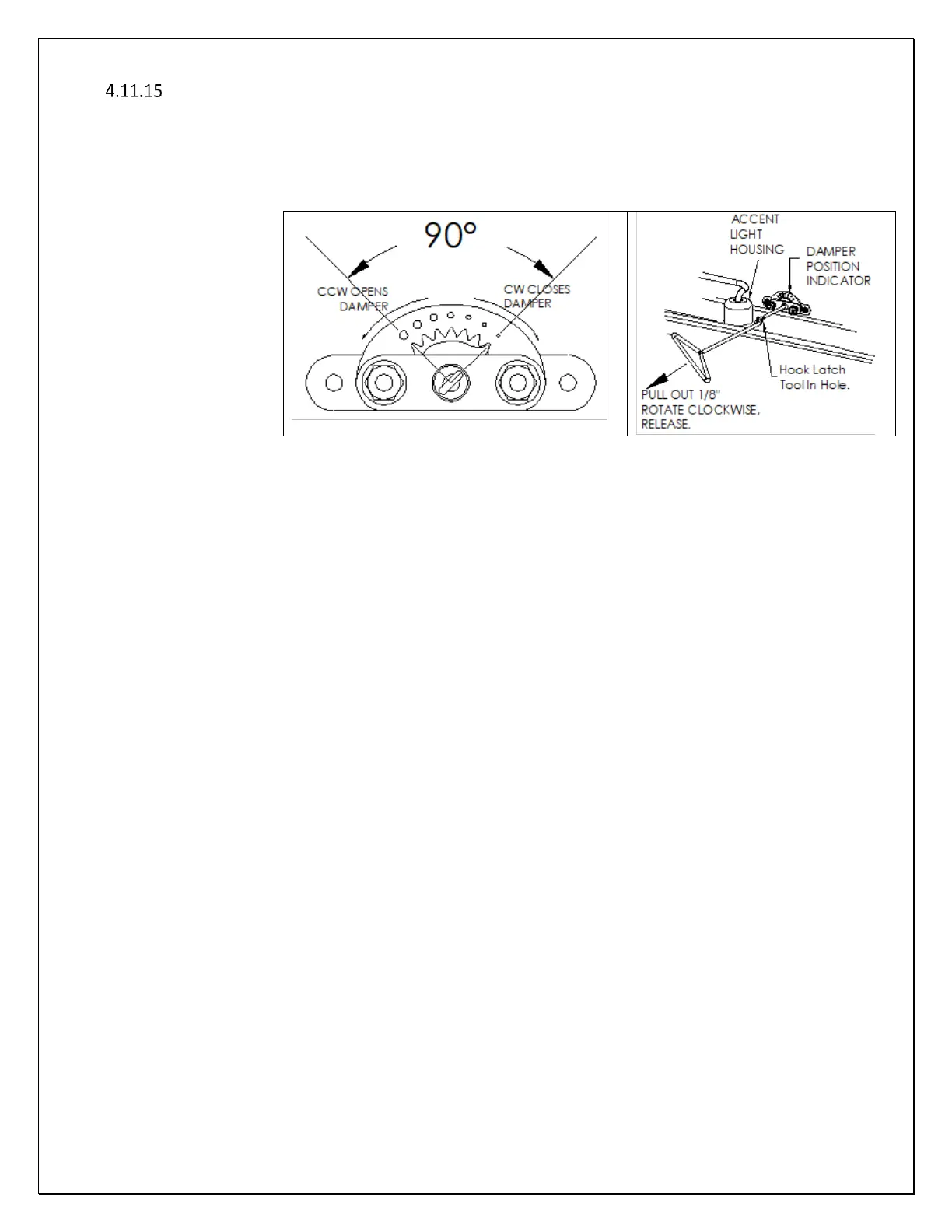 4.11.15

90°

CCW OPENS DAMPER

CW CLOSES DAMPER

ACCENT LIGHT HOUSING

DAMPER POSITION INDICATOR

Hook Latch Tool In Hole.

PULL OUT 1/8" ROTATE CLOCKWISE, RELEASE.